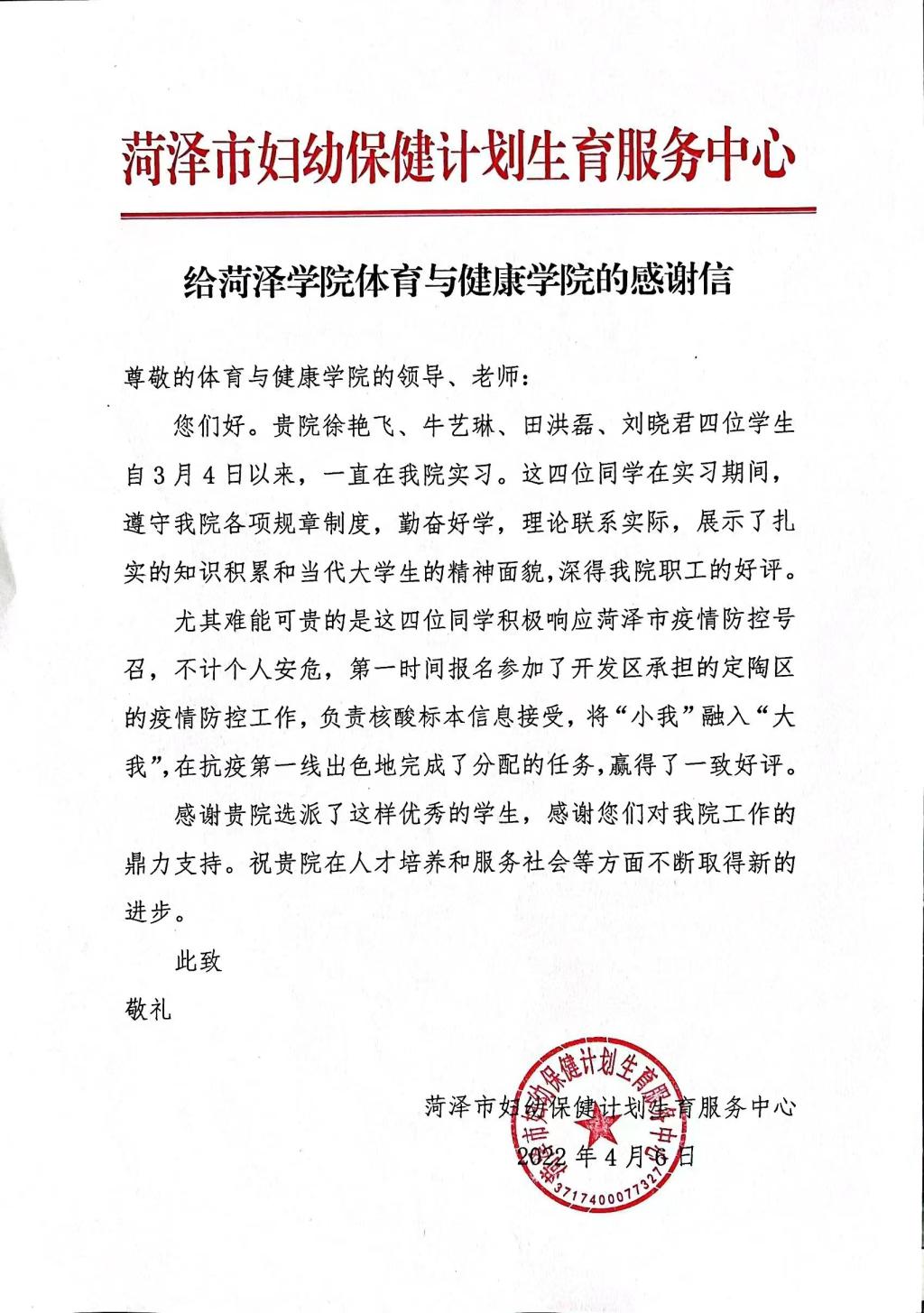 菏泽市妇幼保健计划生育服务中心

给菏泽学院体育与健康学院的感谢信

尊敬的体育与健康学院的领导、老师：

您们好。贵院徐艳飞、牛艺琳、田洪磊、刘晓君四位学生自3月4日以来，一直在我院实习。这四位同学在实习期间，遵守我院各项规章制度，勤奋好学，理论联系实际，展示了扎实的知识积累和当代大学生的精神面貌，深得我院职工的好评。

尤其难能可贵的是这四位同学积极响应菏泽市疫情防控号召，不计个人安危，第一时间报名参加了开发区承担的定陶区的疫情防控工作，负责核酸标本信息接受，将“小我”融入“大我”，在抗疫第一线出色地完成了分配的任务，赢得了一致好评。

感谢贵院选派了这样优秀的学生，感谢您们对我院工作的鼎力支持。祝贵院在人才培养和服务社会等方面不断取得新的进步。

此致

敬礼

菏泽市妇幼保健计划生育服务中心

2022年4月6日

菏泽市妇幼保健计划生育服务中心

3717400077327